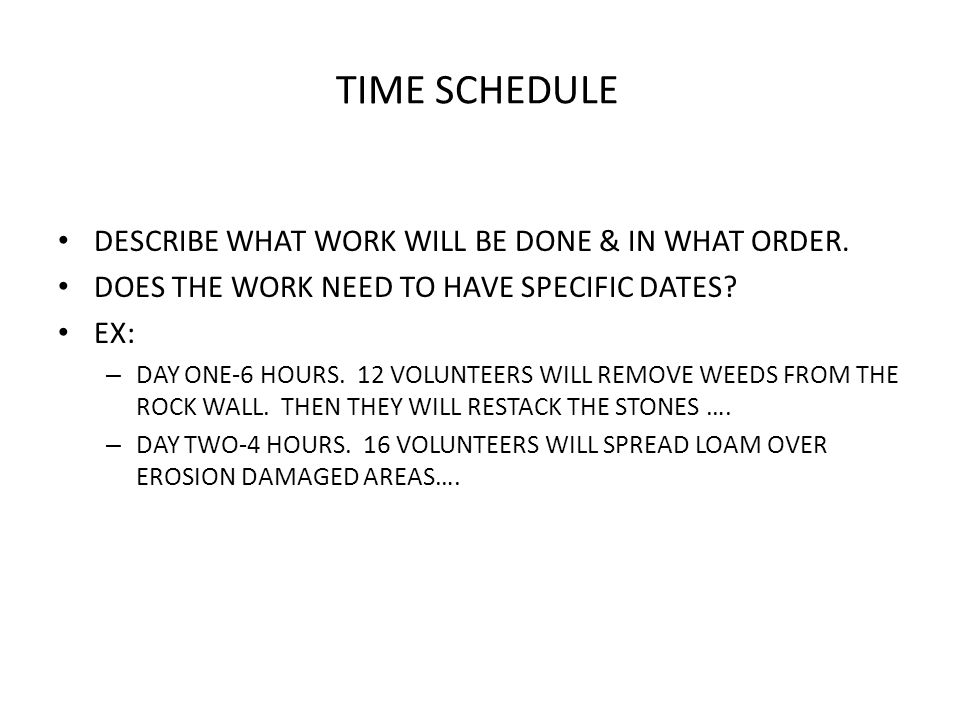 TIME SCHEDULE

• DESCRIBE WHAT WORK WILL BE DONE & IN WHAT ORDER.
• DOES THE WORK NEED TO HAVE SPECIFIC DATES?
• EX:
– DAY ONE-6 HOURS. 12 VOLUNTEERS WILL REMOVE WEEDS FROM THE ROCK WALL. THEN THEY WILL RESTACK THE STONES ….
– DAY TWO-4 HOURS. 16 VOLUNTEERS WILL SPREAD LOAM OVER EROSION DAMAGED AREAS….